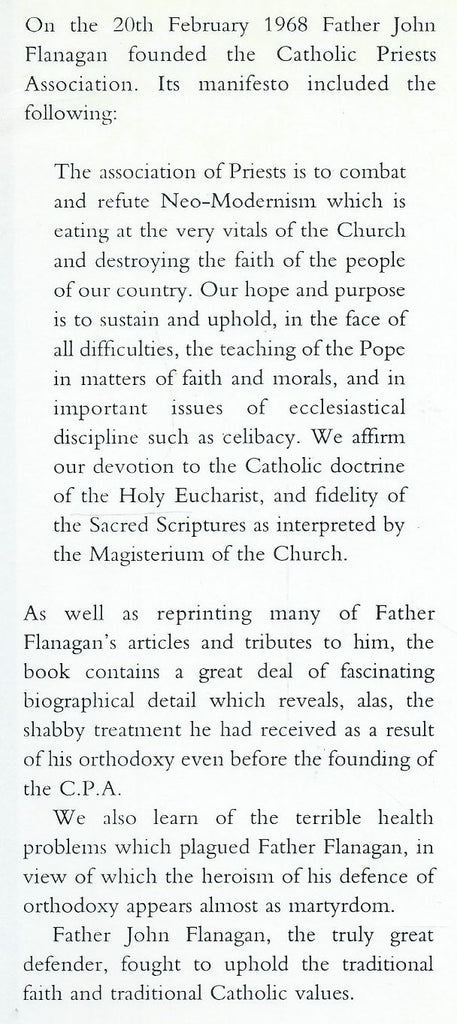 On the 20th February 1968 Father John Flanagan founded the Catholic Priests Association. Its manifesto included the following:

The association of Priests is to combat and refute Neo-Modernism which is eating at the very vitals of the Church and destroying the faith of the people of our country. Our hope and purpose is to sustain and uphold, in the face of all difficulties, the teaching of the Pope in matters of faith and morals, and in important issues of ecclesiastical discipline such as celibacy. We affirm our devotion to the Catholic doctrine of the Holy Eucharist, and fidelity of the Sacred Scriptures as interpreted by the Magisterium of the Church.

As well as reprinting many of Father Flanagan's articles and tributes to him, the book contains a great deal of fascinating biographical detail which reveals, alas, the shabby treatment he had received as a result of his orthodoxy even before the founding of the C.P.A.

We also learn of the terrible health problems which plagued Father Flanagan, in view of which the heroism of his defence of orthodoxy appears almost as martyrdom.

Father John Flanagan, the truly great defender, fought to uphold the traditional faith and traditional Catholic values.